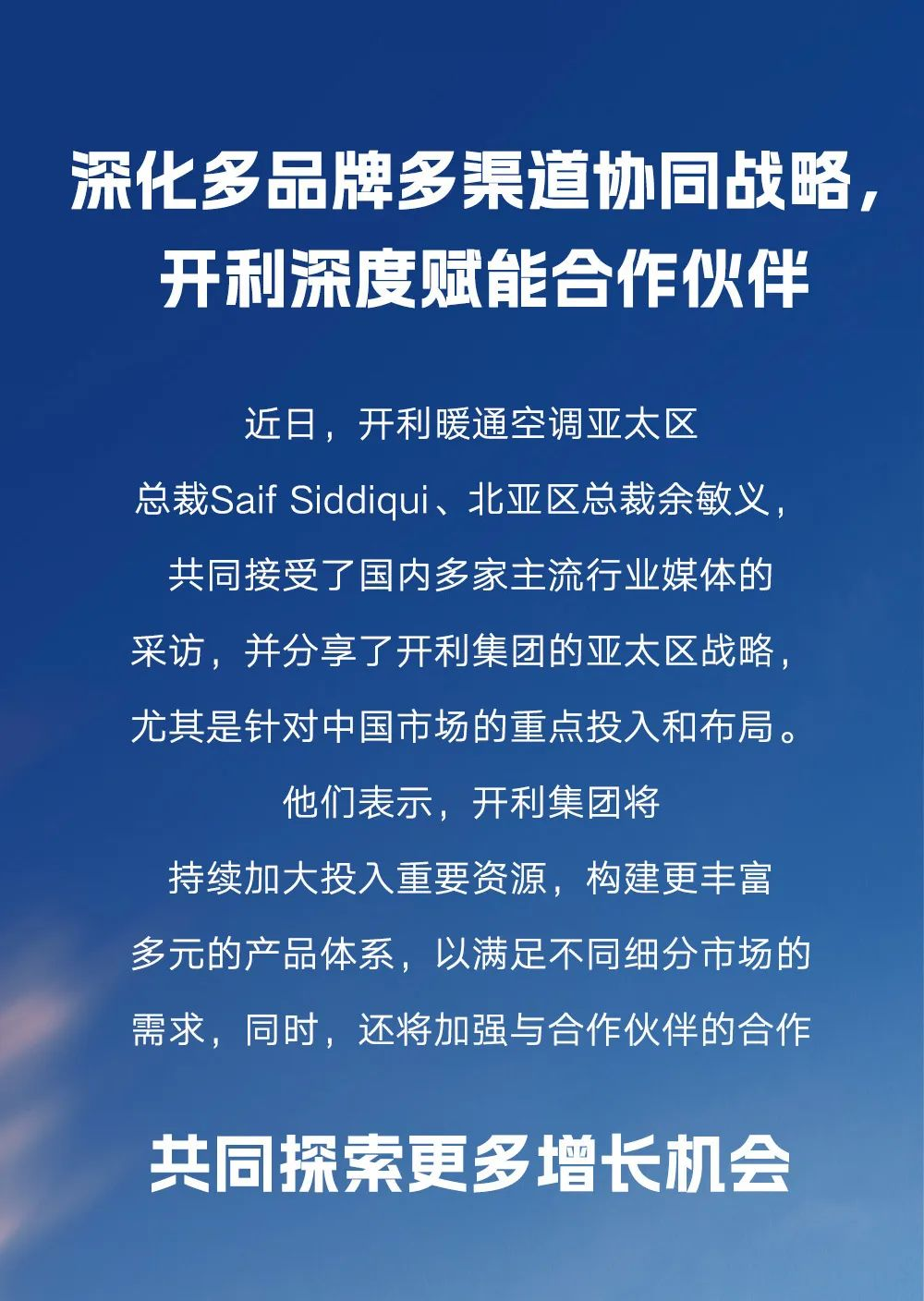 深化多品牌多渠道协同战略，
开利深度赋能合作伙伴

近日，开利暖通空调亚太区总裁Saif Siddiqui、北亚区总裁余敏义，共同接受了国内多家主流行业媒体的采访，并分享了开利集团的亚太区战略，尤其是针对中国市场的重点投入和布局。他们表示，开利集团将持续加大投入重要资源，构建更丰富多元的产品体系，以满足不同细分市场的需求，同时，还将加强与合作伙伴的合作

共同探索更多增长机会